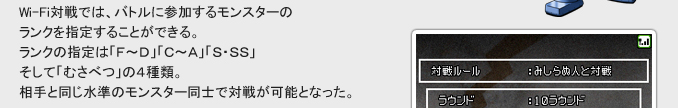 Wi-Fi対戦では、バトルに参加するモンスターのランクを指定することができる。
ランクの指定は「F～D」「C～A」「S・SS」そして「むさべつ」の4種類。
相手と同じ水準のモンスター同士で対戦が可能となった。

対戦ルール　：みしらぬ人と対戦

ラウンド　：10ラウンド